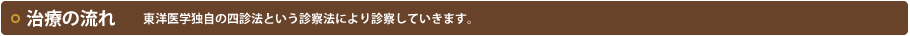 治療の流れ　東洋医学独自の四診法という診察法により診察していきます。